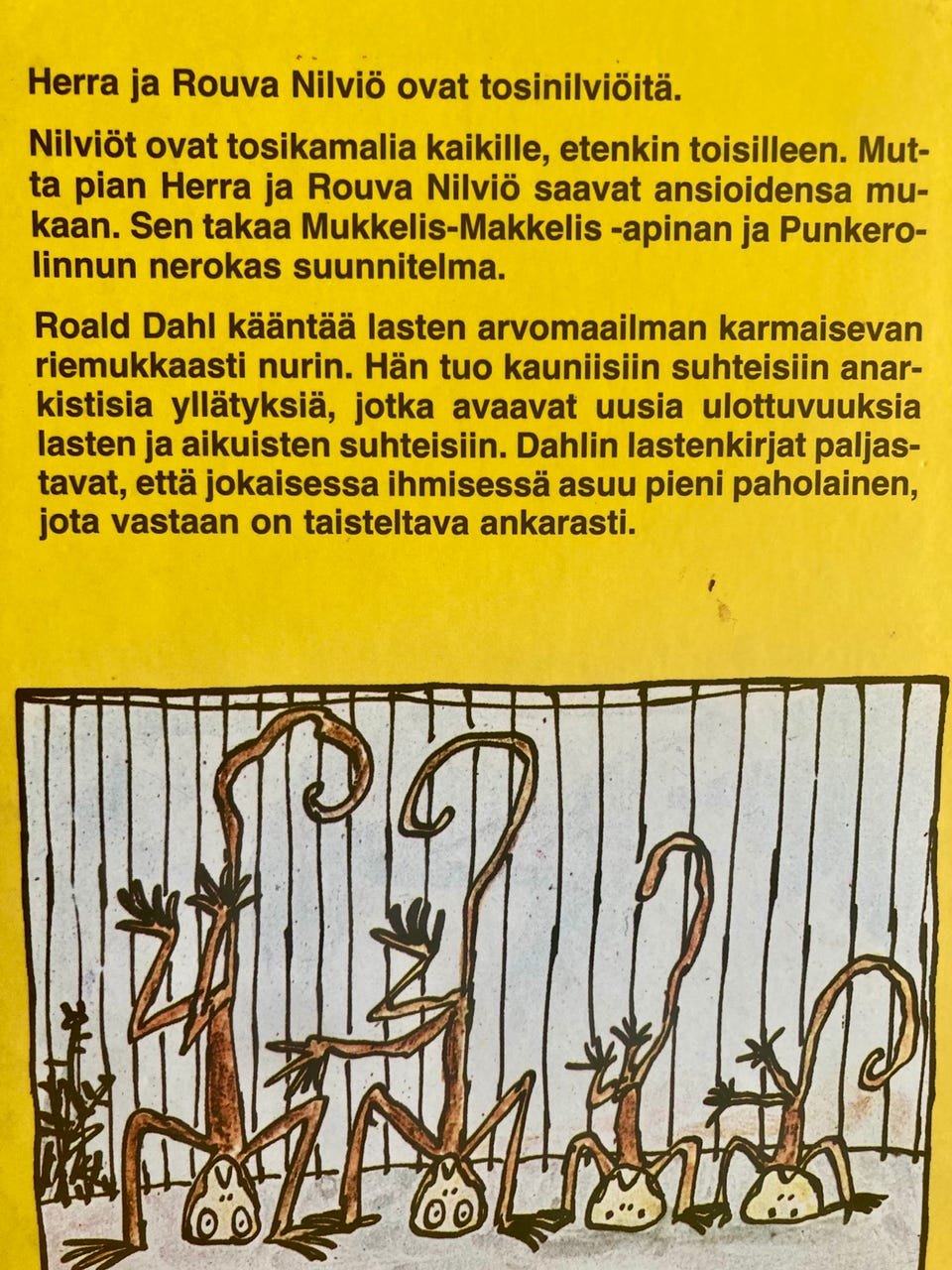 Herra ja Rouva Nilviö ovat tosinilviöitä.

Nilviöt ovat tosikamalia kaikille, etenkin toisilleen. Mutta pian Herra ja Rouva Nilviö saavat ansioidensa mukaan. Sen takaa Mukkelis-Makkelis -apinan ja Punkerolinnun nerokas suunnitelma.

Roald Dahl kääntää lasten arvomaailman karmaisevan riemukkaasti nurin. Hän tuo kauniisiin suhteisiin anarkistisia yllätyksiä, jotka avaavat uusia ulottuvuuksia lasten ja aikuisten suhteisiin. Dahlin lastenkirjat paljastavat, että jokaisessa ihmisessä asuu pieni paholainen, jota vastaan on taisteltava ankarasti.